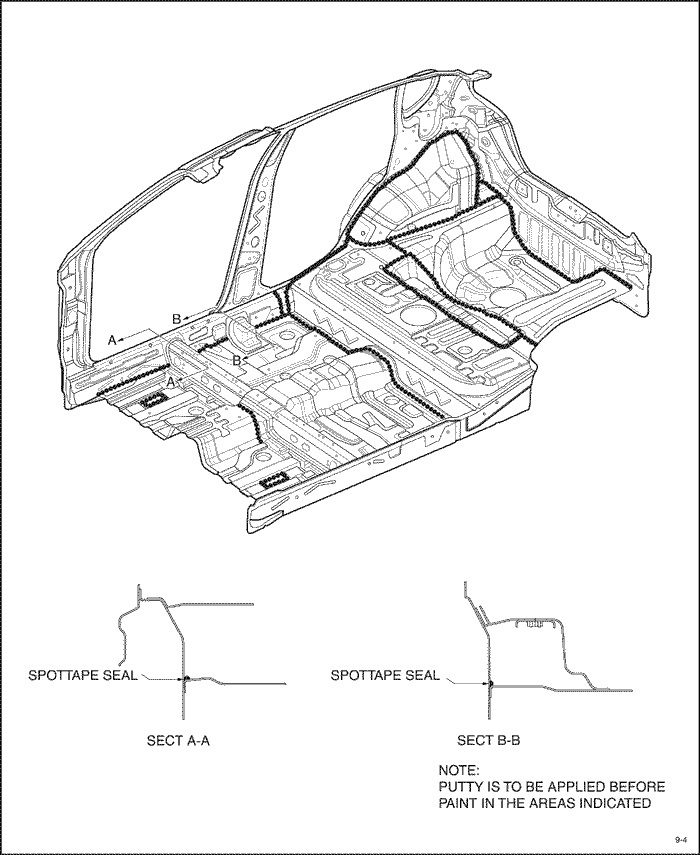 B
A
B
A

SPOTTAPE SEAL

SECT A-A

SPOTTAPE SEAL

SECT B-B

NOTE:
PUTTY IS TO BE APPLIED BEFORE PAINT IN THE AREAS INDICATED

9-4